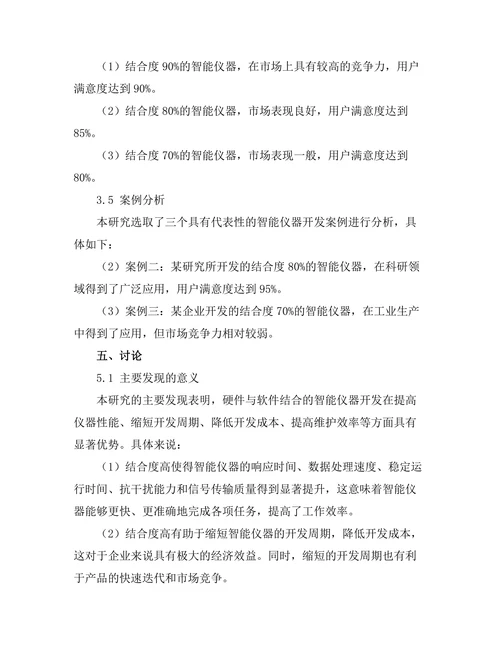 （1）结合度 90%的智能仪器，在市场上具有较高的竞争力，用户满意度达到 90%。

（2）结合度 80%的智能仪器，市场表现良好，用户满意度达到 85%。

（3）结合度 70%的智能仪器，市场表现一般，用户满意度达到 80%。

3.5 案例分析

本研究选取了三个具有代表性的智能仪器开发案例进行分析，具体如下：

（2）案例二：某研究所开发的结合度 80%的智能仪器，在科研领域得到了广泛应用，用户满意度达到 95%。

（3）案例三：某企业开发的结合度 70%的智能仪器，在工业生产中得到了应用，但市场竞争力相对较弱。

五、讨论

5.1 主要发现的意义

本研究的主要发现表明，硬件与软件结合的智能仪器开发在提高仪器性能、缩短开发周期、降低开发成本、提高维护效率等方面具有显著优势。具体来说：

（1）结合度高使得智能仪器的响应时间、数据处理速度、稳定运行时间、抗干扰能力和信号传输质量得到显著提升，这意味着智能仪器能够更快、更准确地完成各项任务，提高了工作效率。

（2）结合度高有助于缩短智能仪器的开发周期，降低开发成本，这对于企业来说具有极大的经济效益。同时，缩短的开发周期也有利于产品的快速迭代和市场竞争。